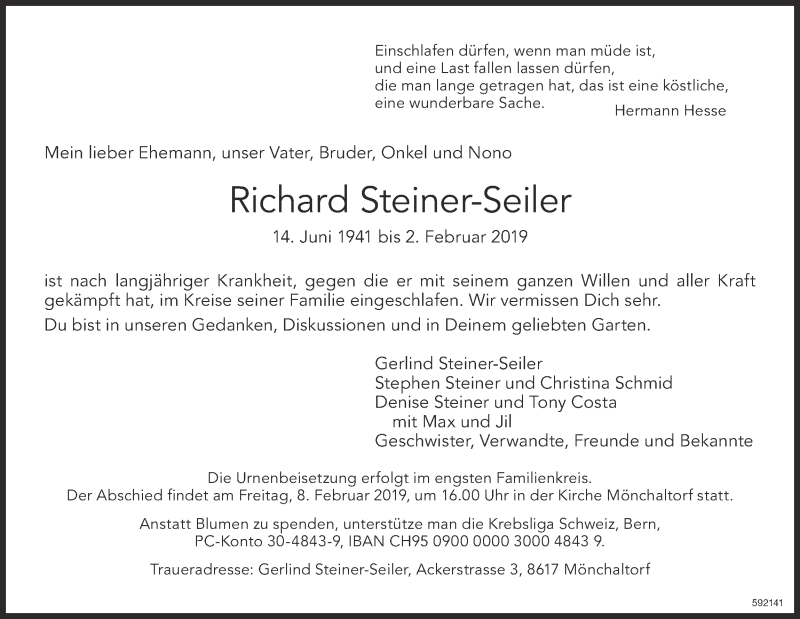 Einschlafen dürfen, wenn man müde ist,
und eine Last fallen lassen dürfen,
die man lange getragen hat, das ist eine köstliche,
eine wunderbare Sache.
Hermann Hesse

Mein lieber Ehemann, unser Vater, Bruder, Onkel und Nono

Richard Steiner-Seiler

14. Juni 1941 bis 2. Februar 2019

ist nach langjähriger Krankheit, gegen die er mit seinem ganzen Willen und aller Kraft gekämpft hat, im Kreise seiner Familie eingeschlafen. Wir vermissen Dich sehr.

Du bist in unseren Gedanken, Diskussionen und in Deinem geliebten Garten.

Gerlind Steiner-Seiler
Stephen Steiner und Christina Schmid
Denise Steiner und Tony Costa
mit Max und Jil
Geschwister, Verwandte, Freunde und Bekannte

Die Urnenbeisetzung erfolgt im engsten Familienkreis.
Der Abschied findet am Freitag, 8. Februar 2019, um 16.00 Uhr in der Kirche Mönchaltorf statt.

Anstatt Blumen zu spenden, unterstütze man die Krebsliga Schweiz, Bern,
PC-Konto 30-4843-9, IBAN CH95 0900 0000 3000 4843 9.

Traueradresse: Gerlind Steiner-Seiler, Ackerstrasse 3, 8617 Mönchaltorf

592141